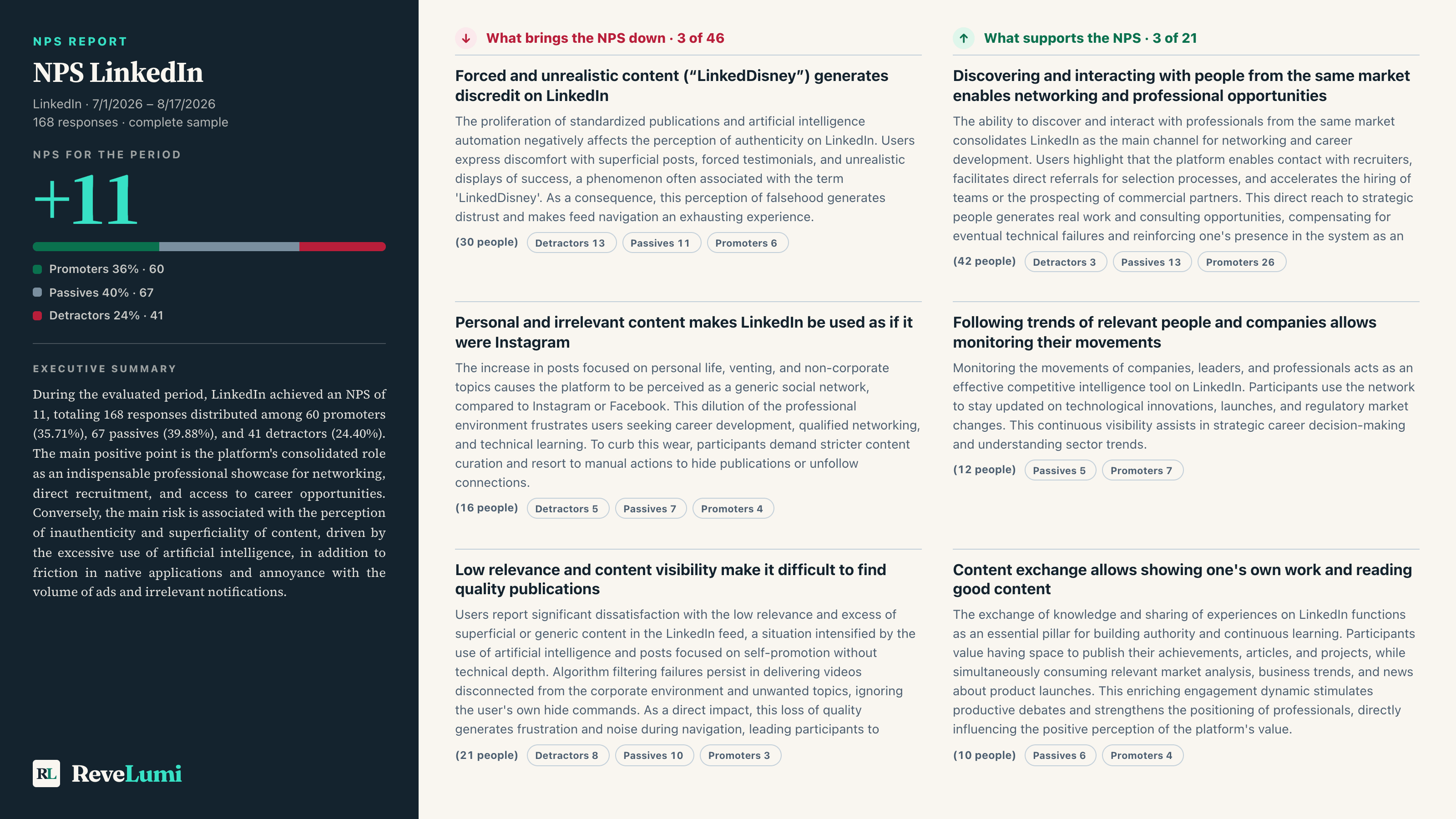 NPS REPORT

NPS LinkedIn

LinkedIn · 7/1/2026 – 8/17/2026
168 responses · complete sample

NPS FOR THE PERIOD

+11

Promoters 36% · 60
Passives 40% · 67
Detractors 24% · 41

EXECUTIVE SUMMARY

During the evaluated period, LinkedIn achieved an NPS of 11, totaling 168 responses distributed among 60 promoters (35.71%), 67 passives (39.88%), and 41 detractors (24.40%). The main positive point is the platform's consolidated role as an indispensable professional showcase for networking, direct recruitment, and access to career opportunities. Conversely, the main risk is associated with the perception of inauthenticity and superficiality of content, driven by the excessive use of artificial intelligence, in addition to friction in native applications and annoyance with the volume of ads and irrelevant notifications.

RL ReveLumi

What brings the NPS down · 3 of 46

Forced and unrealistic content (“LinkedDisney”) generates discredit on LinkedIn

The proliferation of standardized publications and artificial intelligence automation negatively affects the perception of authenticity on LinkedIn. Users express discomfort with superficial posts, forced testimonials, and unrealistic displays of success, a phenomenon often associated with the term 'LinkedDisney'. As a consequence, this perception of falsehood generates distrust and makes feed navigation an exhausting experience.

(30 people) Detractors 13 Passives 11 Promoters 6

Personal and irrelevant content makes LinkedIn be used as if it were Instagram

The increase in posts focused on personal life, venting, and non-corporate topics causes the platform to be perceived as a generic social network, compared to Instagram or Facebook. This dilution of the professional environment frustrates users seeking career development, qualified networking, and technical learning. To curb this wear, participants demand stricter content curation and resort to manual actions to hide publications or unfollow connections.

(16 people) Detractors 5 Passives 7 Promoters 4

Low relevance and content visibility make it difficult to find quality publications

Users report significant dissatisfaction with the low relevance and excess of superficial or generic content in the LinkedIn feed, a situation intensified by the use of artificial intelligence and posts focused on self-promotion without technical depth. Algorithm filtering failures persist in delivering videos disconnected from the corporate environment and unwanted topics, ignoring the user's own hide commands. As a direct impact, this loss of quality generates frustration and noise during navigation, leading participants to

(21 people) Detractors 8 Passives 10 Promoters 3

What supports the NPS · 3 of 21

Discovering and interacting with people from the same market enables networking and professional opportunities

The ability to discover and interact with professionals from the same market consolidates LinkedIn as the main channel for networking and career development. Users highlight that the platform enables contact with recruiters, facilitates direct referrals for selection processes, and accelerates the hiring of teams or the prospecting of commercial partners. This direct reach to strategic people generates real work and consulting opportunities, compensating for eventual technical failures and reinforcing one's presence in the system as an

(42 people) Detractors 3 Passives 13 Promoters 26

Following trends of relevant people and companies allows monitoring their movements

Monitoring the movements of companies, leaders, and professionals acts as an effective competitive intelligence tool on LinkedIn. Participants use the network to stay updated on technological innovations, launches, and regulatory market changes. This continuous visibility assists in strategic career decision-making and understanding sector trends.

(12 people) Passives 5 Promoters 7

Content exchange allows showing one's own work and reading good content

The exchange of knowledge and sharing of experiences on LinkedIn functions as an essential pillar for building authority and continuous learning. Participants value having space to publish their achievements, articles, and projects, while simultaneously consuming relevant market analysis, business trends, and news about product launches. This enriching engagement dynamic stimulates productive debates and strengthens the positioning of professionals, directly influencing the positive perception of the platform's value.

(10 people) Passives 6 Promoters 4